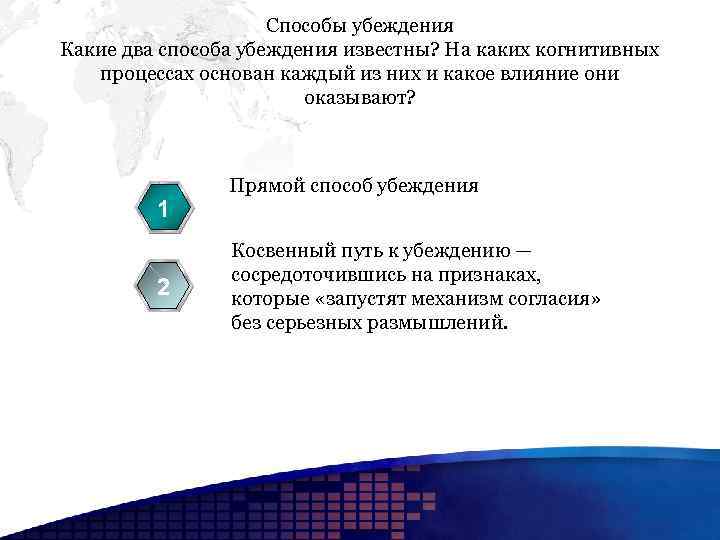 Способы убеждения
Какие два способа убеждения известны? На каких когнитивных процессах основан каждый из них и какое влияние они оказывают?

1

Прямой способ убеждения

2

Косвенный путь к убеждению — сосредоточившись на признаках, которые «запустят механизм согласия» без серьезных размышлений.